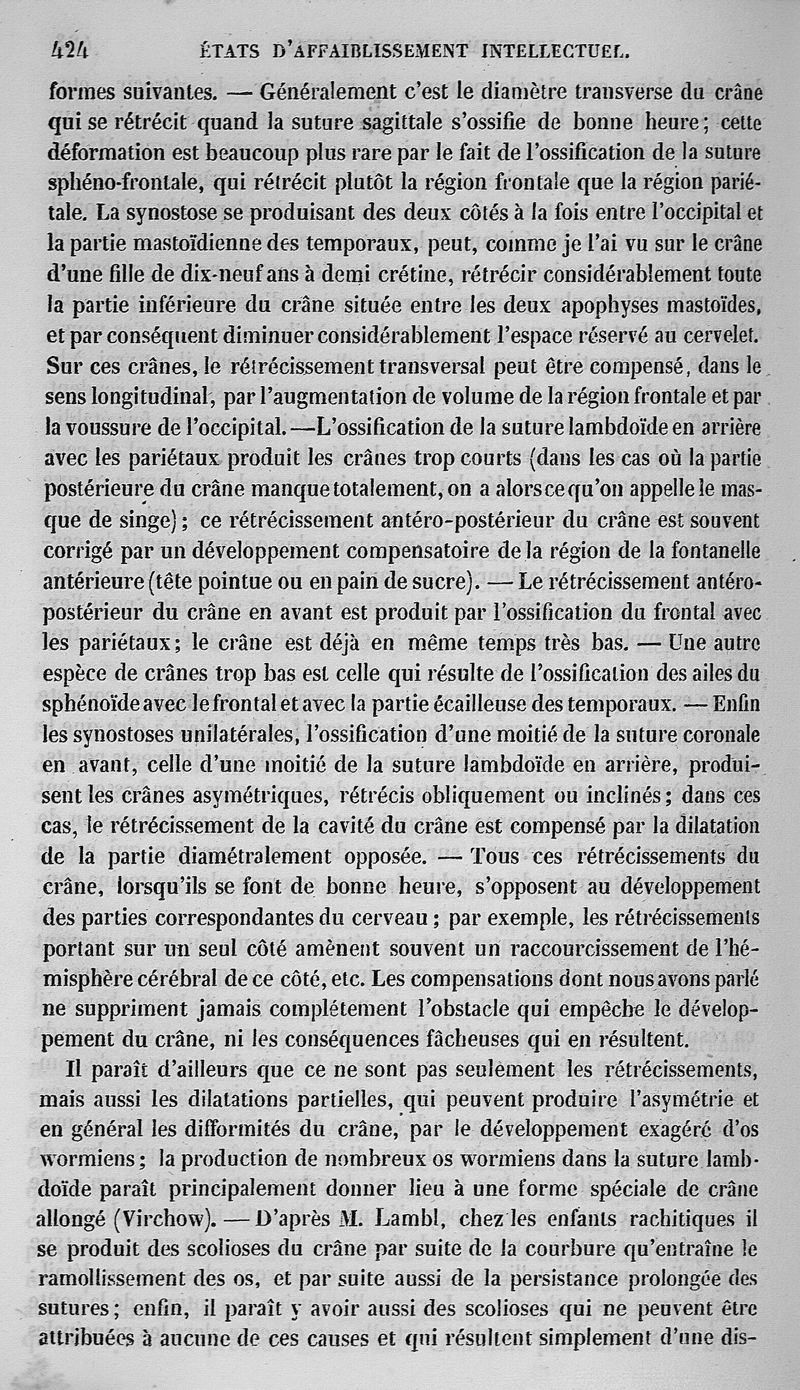 424 ÉTATS D'AFFAIBLISSEMENT INTELLECTUEL.

formes suivantes. — Généralement c'est le diamètre transverse du crâne qui se rétrécit quand la suture sagittale s'ossifie de bonne heure; cette déformation est beaucoup plus rare par le fait de l'ossification de la suture sphéno-frontale, qui rétrécit plutôt la région frontale que la région pariétale. La synostose se produisant des deux côtés à la fois entre l'occipital et la partie mastoïdienne des temporaux, peut, comme je l'ai vu sur le crâne d'une fille de dix-neuf ans à demi crétine, rétrécir considérablement toute la partie inférieure du crâne située entre les deux apophyses mastoïdes, et par conséquent diminuer considérablement l'espace réservé au cervelet. Sur ces crânes, le rétrécissement transversal peut être compensé, dans le sens longitudinal, par l'augmentation de volume de la région frontale et par la voussure de l'occipital. —L'ossification de la suture lambdoïde en arrière avec les pariétaux produit les crânes trop courts (dans les cas où la partie postérieure du crâne manque totalement, on a alors ce qu'on appelle le masque de singe); ce rétrécissement antéro-postérieur du crâne est souvent corrigé par un développement compensatoire de la région de la fontanelle antérieure (tête pointue ou en pain de sucre). — Le rétrécissement antéro-postérieur du crâne en avant est produit par l'ossification du frontal avec les pariétaux; le crâne est déjà en même temps très bas. — Une autre espèce de crânes trop bas est celle qui résulte de l'ossification des ailes du sphénoïde avec le frontal et avec la partie écailleuse des temporaux. — Enfin les synostoses unilatérales, l'ossification d'une moitié de la suture coronale en avant, celle d'une moitié de la suture lambdoïde en arrière, produisent les crânes asymétriques, rétrécis obliquement ou inclinés; dans ces cas, le rétrécissement de la cavité du crâne est compensé par la dilatation de la partie diamétralement opposée. — Tous ces rétrécissements du crâne, lorsqu'ils se font de bonne heure, s'opposent au développement des parties correspondantes du cerveau; par exemple, les rétrécissements portant sur un seul côté amènent souvent un raccourcissement de l'hémisphère cérébral de ce côté, etc. Les compensations dont nous avons parlé ne suppriment jamais complétement l'obstacle qui empêche le développement du crâne, ni les conséquences fâcheuses qui en résultent.

Il paraît d'ailleurs que ce ne sont pas seulement les rétrécissements, mais aussi les dilatations partielles, qui peuvent produire l'asymétrie et en général les difformités du crâne, par le développement exagéré d'os wormiens; la production de nombreux os wormiens dans la suture lambdoïde paraît principalement donner lieu à une forme spéciale de crâne allongé (Virchow). — D'après M. Lambl, chez les enfants rachitiques il se produit des scolioses du crâne par suite de la courbure qu'entraîne le ramollissement des os, et par suite aussi de la persistance prolongée des sutures; enfin, il paraît y avoir aussi des scolioses qui ne peuvent être attribuées à aucune de ces causes et qui résultent simplement d'une dis-